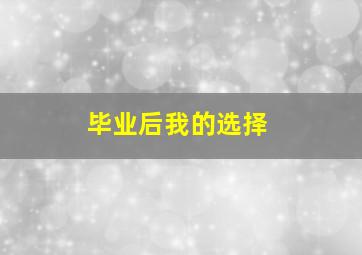 毕业后我的选择